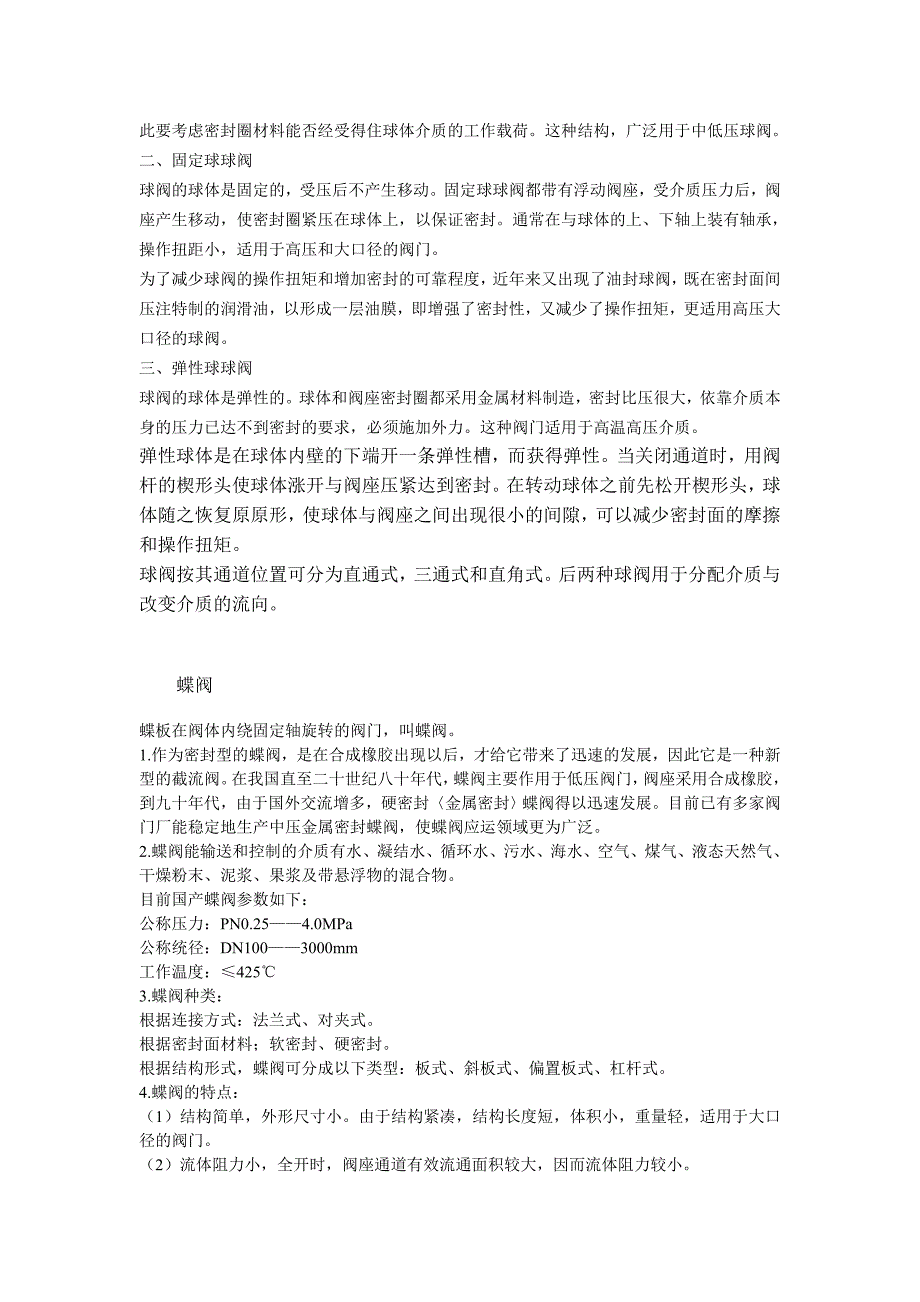 此要考虑密封圈材料能否经受得住球体介质的工作载荷。这种结构，广泛用于中低压球阀。
二、固定球球阀
球阀的球体是固定的，受压后不产生移动。固定球球阀都带有浮动阀座，受介质压力后，阀座产生移动，使密封圈紧压在球体上，以保证密封。通常在与球体的上、下轴上装有轴承，操作扭距小，适用于高压和大口径的阀门。
为了减少球阀的操作扭矩和增加密封的可靠程度，近年来又出现了油封球阀，既在密封面间压注特制的润滑油，以形成一层油膜，即增强了密封性，又减少了操作扭矩，更适用高压大口径的球阀。
三、弹性球球阀
球阀的球体是弹性的。球体和阀座密封圈都采用金属材料制造，密封比压很大，依靠介质本身的压力已达不到密封的要求，必须施加外力。这种阀门适用于高温高压介质。
弹性球体是在球体内壁的下端开一条弹性槽，而获得弹性。当关闭通道时，用阀杆的楔形头使球体涨开与阀座压紧达到密封。在转动球体之前先松开楔形头，球体随之恢复原原形，使球体与阀座之间出现很小的间隙，可以减少密封面的摩擦和操作扭矩。
球阀按其通道位置可分为直通式，三通式和直角式。后两种球阀用于分配介质与改变介质的流向。

蝶阀

蝶板在阀体内绕固定轴旋转的阀门，叫蝶阀。
1.作为密封型的蝶阀，是在合成橡胶出现以后，才给它带来了迅速的发展，因此它是一种新型的截流阀。在我国直至二十世纪八十年代，蝶阀主要作用于低压阀门，阀座采用合成橡胶，到九十年代，由于国外交流增多，硬密封〈金属密封〉蝶阀得以迅速发展。目前已有多家阀门厂能稳定地生产中压金属密封蝶阀，使蝶阀应运领域更为广泛。
2.蝶阀能输送和控制的介质有水、凝结水、循环水、污水、海水、空气、煤气、液态天然气、干燥粉末、泥浆、果浆及带悬浮物的混合物。
目前国产蝶阀参数如下：
公称压力：PN0.25——4.0MPa
公称统径：DN100——3000mm
工作温度：≤425℃
3.蝶阀种类：
根据连接方式：法兰式、对夹式。
根据密封面材料：软密封、硬密封。
根据结构形式，蝶阀可分成以下类型：板式、斜板式、偏置板式、杠杆式。
4.蝶阀的特点：
（1）结构简单，外形尺寸小。由于结构紧凑，结构长度短，体积小，重量轻，适用于大口径的阀门。
（2）流体阻力小，全开时，阀座通道有效流通面积较大，因而流体阻力较小。